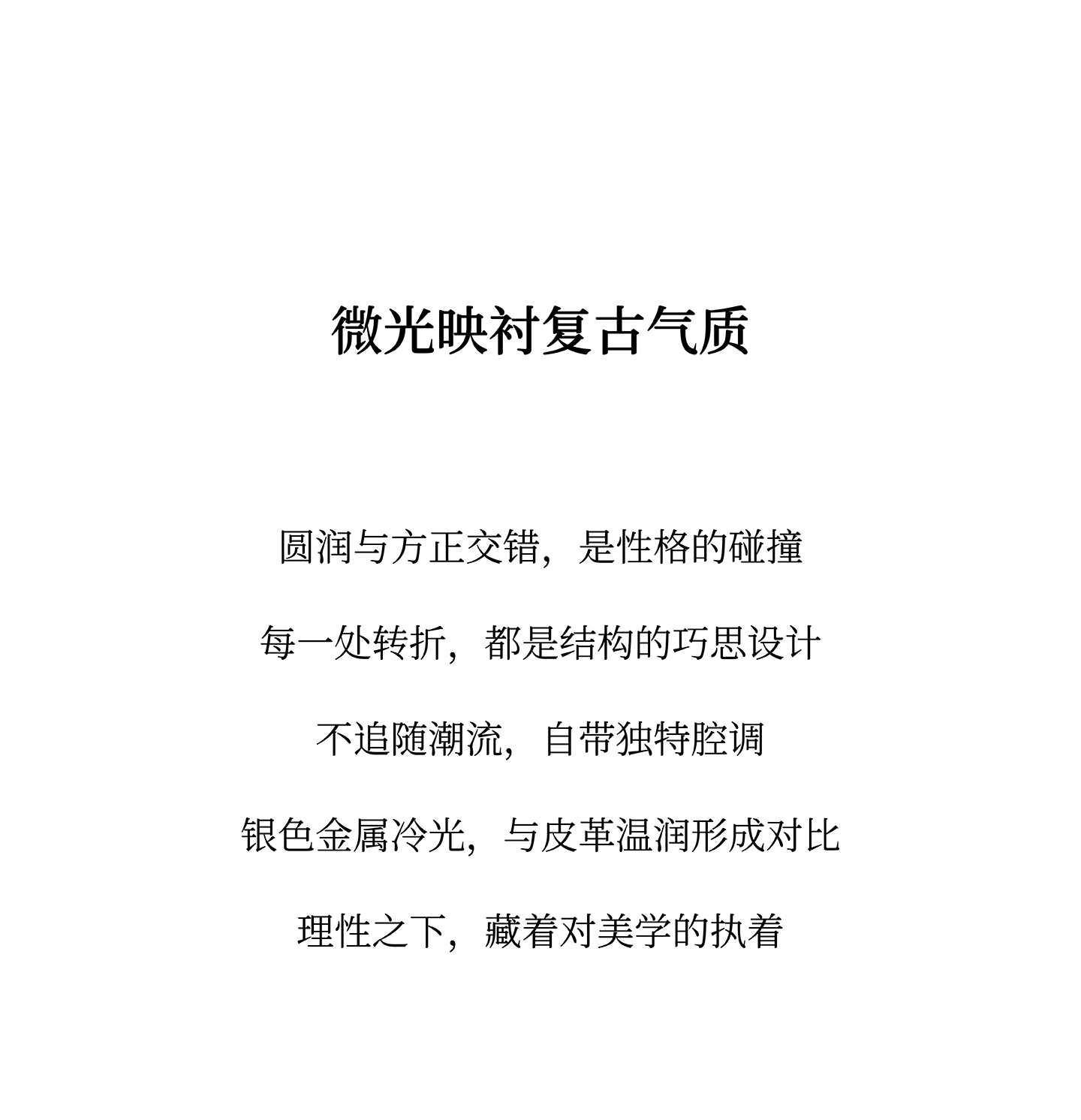 微光映衬复古气质

圆润与方正交错，是性格的碰撞

每一处转折，都是结构的巧思设计

不追随潮流，自带独特腔调

银色金属冷光，与皮革温润形成对比

理性之下，藏着对美学的执着